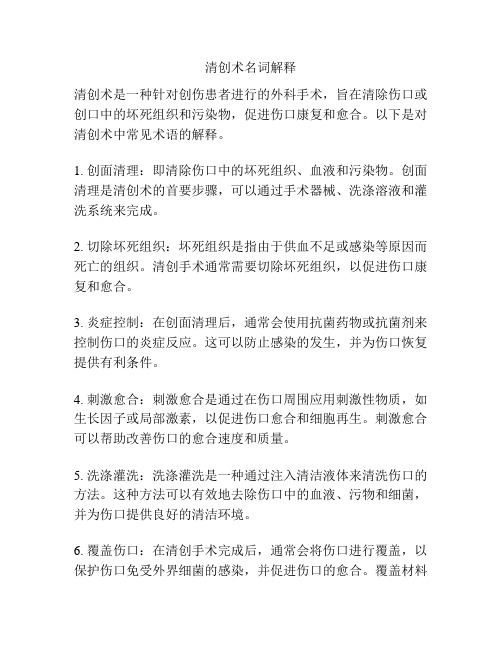 清创术名词解释

清创术是一种针对创伤患者进行的外科手术，旨在清除伤口或创口中的坏死组织和污染物，促进伤口康复和愈合。以下是对清创术中常见术语的解释。

1. 创面清理：即清除伤口中的坏死组织、血液和污染物。创面清理是清创术的首要步骤，可以通过手术器械、洗涤溶液和灌洗系统来完成。

2. 切除坏死组织：坏死组织是指由于供血不足或感染等原因而死亡的组织。清创手术通常需要切除坏死组织，以促进伤口康复和愈合。

3. 炎症控制：在创面清理后，通常会使用抗菌药物或抗菌剂来控制伤口的炎症反应。这可以防止感染的发生，并为伤口恢复提供有利条件。

4. 刺激愈合：刺激愈合是通过在伤口周围应用刺激性物质，如生长因子或局部激素，以促进伤口愈合和细胞再生。刺激愈合可以帮助改善伤口的愈合速度和质量。

5. 洗涤灌洗：洗涤灌洗是一种通过注入清洁液体来清洗伤口的方法。这种方法可以有效地去除伤口中的血液、污物和细菌，并为伤口提供良好的清洁环境。

6. 覆盖伤口：在清创手术完成后，通常会将伤口进行覆盖，以保护伤口免受外界细菌的感染，并促进伤口的愈合。覆盖材料